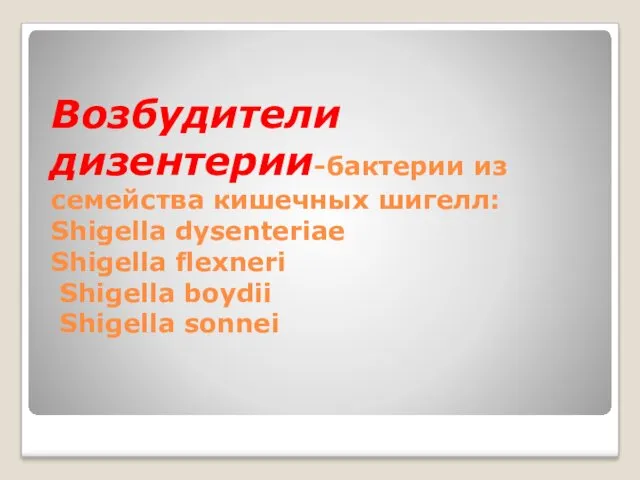 Возбудители дизентерии-бактерии из семейства кишечных шигелл:
Shigella dysenteriae
Shigella flexneri
Shigella boydii
Shigella sonnei